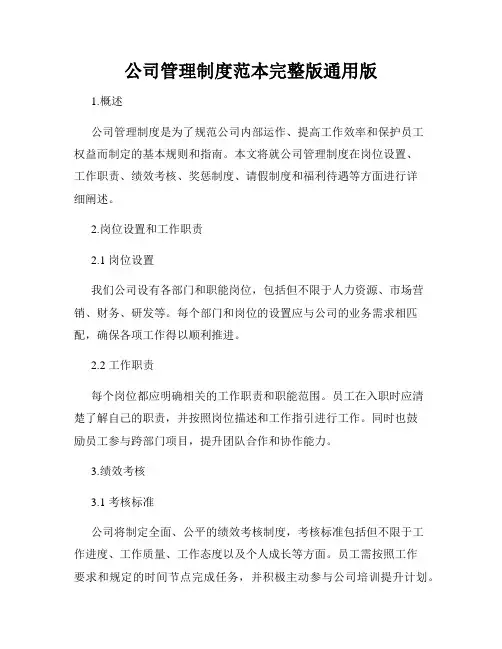 公司管理制度范本完整版通用版

1.概述

公司管理制度是为了规范公司内部运作、提高工作效率和保护员工权益而制定的基本规则和指南。本文将就公司管理制度在岗位设置、工作职责、绩效考核、奖惩制度、请假制度和福利待遇等方面进行详细阐述。

2.岗位设置和工作职责

2.1 岗位设置

我们公司设有各部门和职能岗位，包括但不限于人力资源、市场营销、财务、研发等。每个部门和岗位的设置应与公司的业务需求相匹配，确保各项工作得以顺利推进。

2.2 工作职责

每个岗位都应明确相关的工作职责和职能范围。员工在入职时应清楚了解自己的职责，并按照岗位描述和工作指引进行工作。同时也鼓励员工参与跨部门项目，提升团队合作和协作能力。

3.绩效考核

3.1 考核标准

公司将制定全面、公平的绩效考核制度，考核标准包括但不限于工作进度、工作质量、工作态度以及个人成长等方面。员工需按照工作要求和规定的时间节点完成任务，并积极主动参与公司培训提升计划。